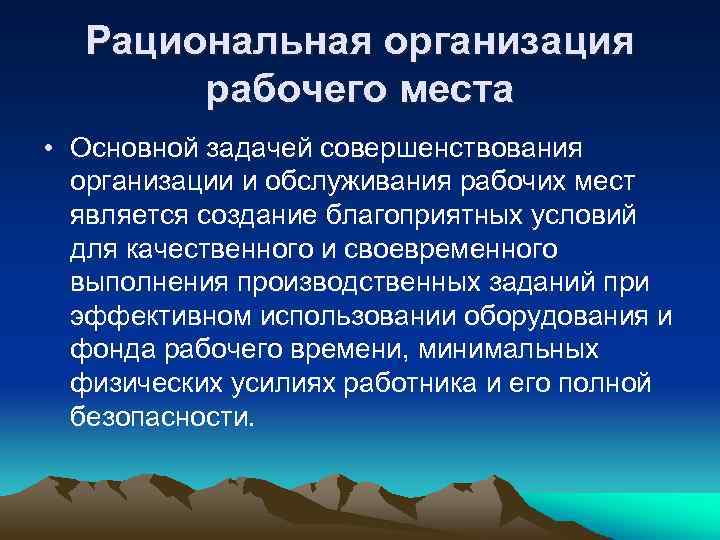 Рациональная организация рабочего места

• Основной задачей совершенствования организации и обслуживания рабочих мест является создание благоприятных условий для качественного и своевременного выполнения производственных заданий при эффективном использовании оборудования и фонда рабочего времени, минимальных физических усилиях работника и его полной безопасности.